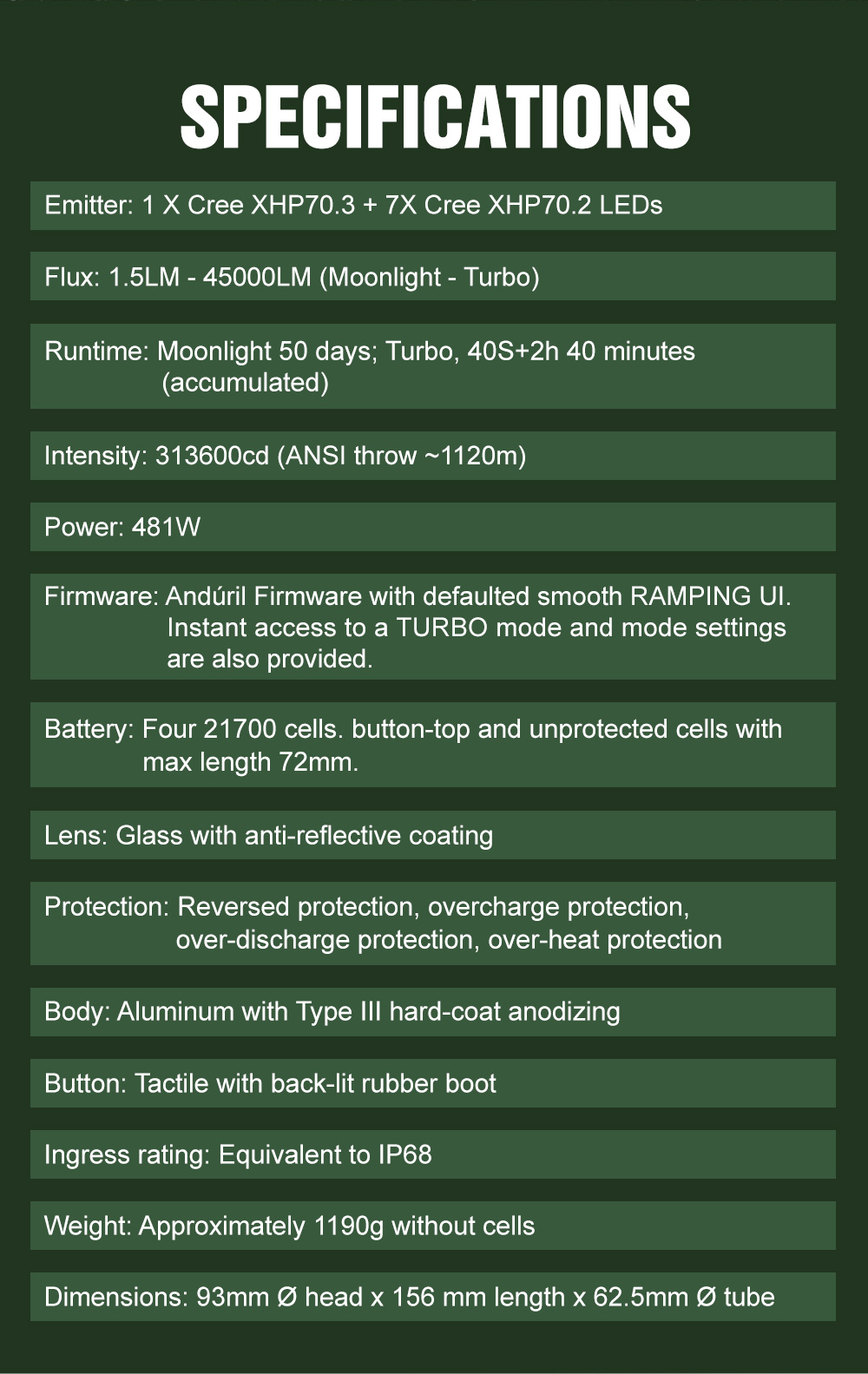 SPECIFICATIONS

Emitter: 1 X Cree XHP70.3 + 7X Cree XHP70.2 LEDs

Flux: 1.5LM - 45000LM (Moonlight - Turbo)

Runtime: Moonlight 50 days; Turbo, 40S+2h 40 minutes (accumulated)

Intensity: 313600cd (ANSI throw ~1120m)

Power: 481W

Firmware: Andúril Firmware with defaulted smooth RAMPING UI. Instant access to a TURBO mode and mode settings are also provided.

Battery: Four 21700 cells. button-top and unprotected cells with max length 72mm.

Lens: Glass with anti-reflective coating

Protection: Reversed protection, overcharge protection, over-discharge protection, over-heat protection

Body: Aluminum with Type III hard-coat anodizing

Button: Tactile with back-lit rubber boot

Ingress rating: Equivalent to IP68

Weight: Approximately 1190g without cells

Dimensions: 93mm Ø head x 156 mm length x 62.5mm Ø tube